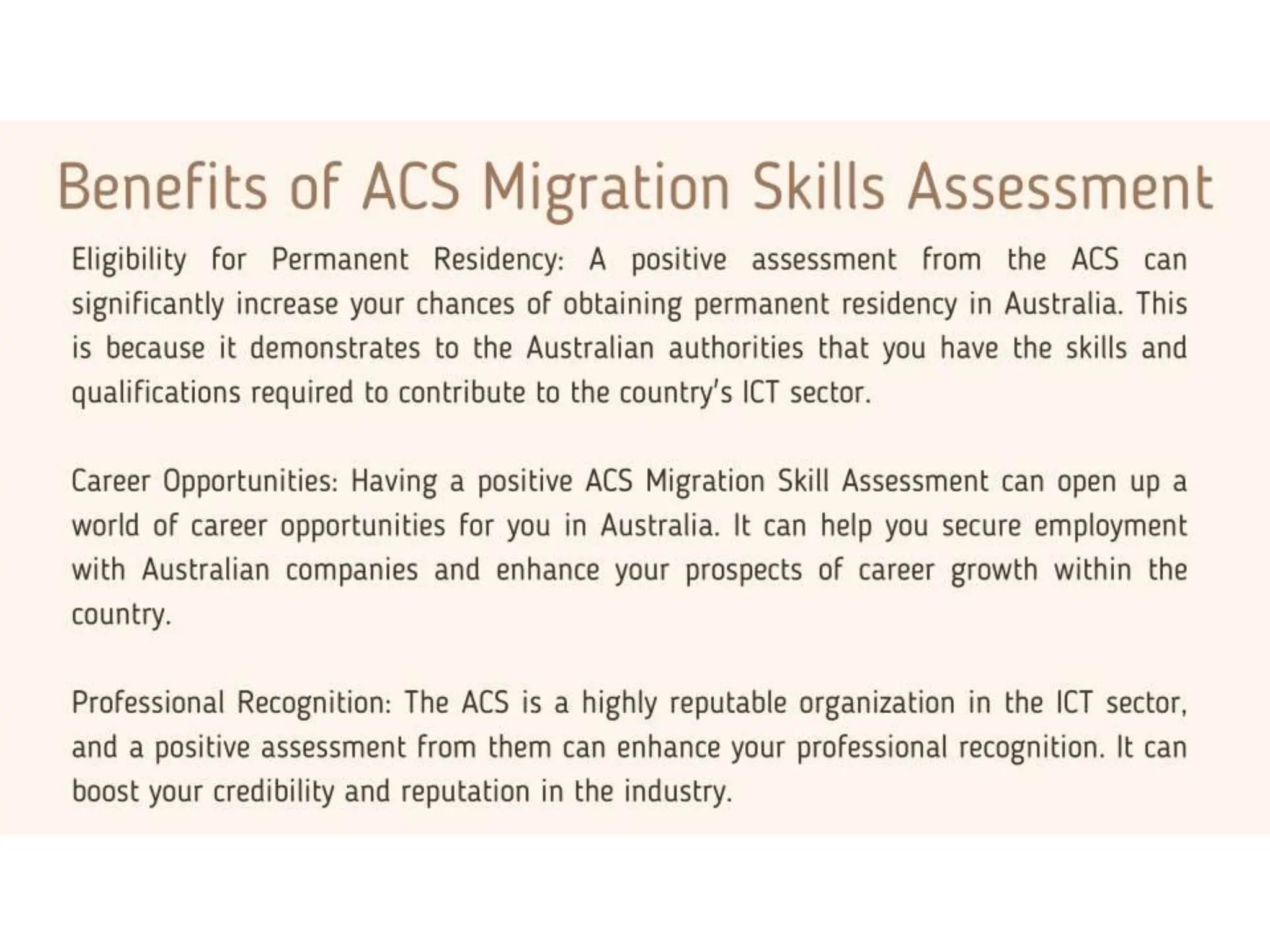 Benefits of ACS Migration Skills Assessment

Eligibility for Permanent Residency: A positive assessment from the ACS can significantly increase your chances of obtaining permanent residency in Australia. This is because it demonstrates to the Australian authorities that you have the skills and qualifications required to contribute to the country's ICT sector.

Career Opportunities: Having a positive ACS Migration Skill Assessment can open up a world of career opportunities for you in Australia. It can help you secure employment with Australian companies and enhance your prospects of career growth within the country.

Professional Recognition: The ACS is a highly reputable organization in the ICT sector, and a positive assessment from them can enhance your professional recognition. It can boost your credibility and reputation in the industry.